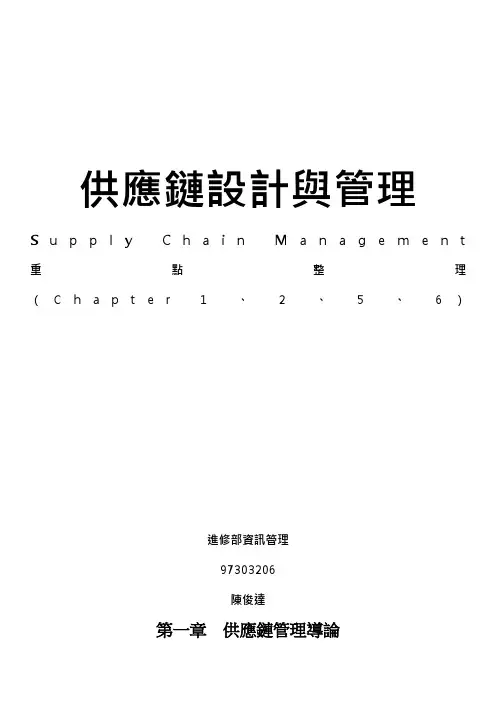 供應鏈設計與管理

Supply Chain Management

重點整理

(Chapter 1、2、5、6)

進修部資訊管理

97303206

陳俊達

第一章　供應鏈管理導論